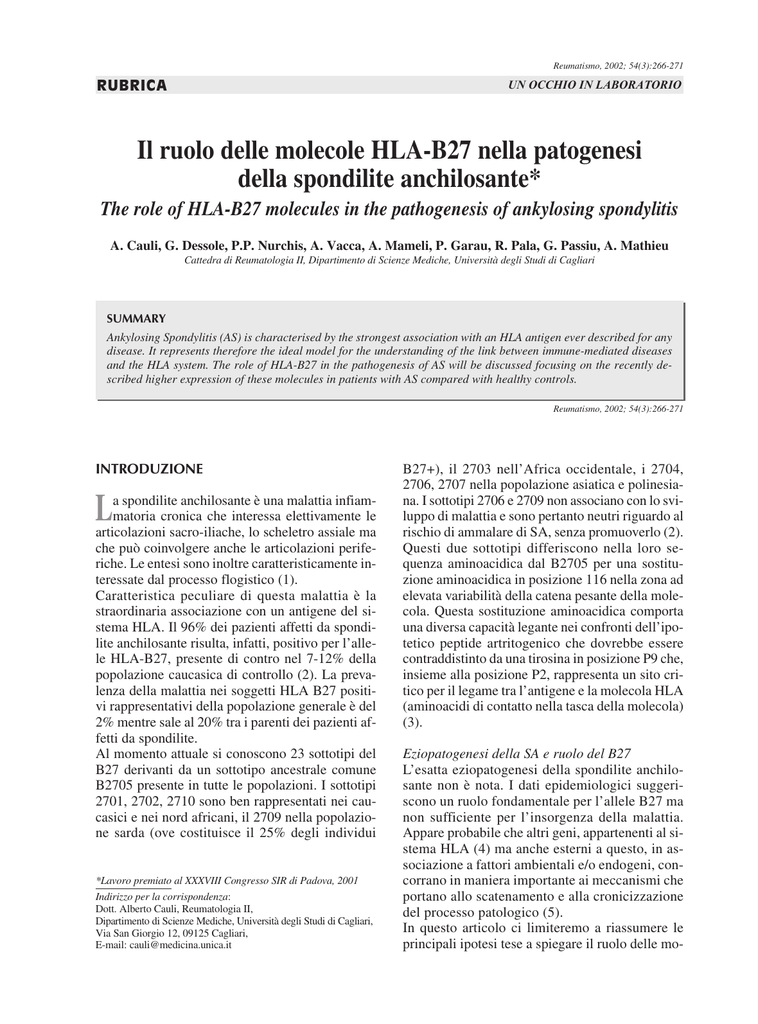 Reumatismo, 2002; 54(3):266-271

RUBRICA

UN OCCHIO IN LABORATORIO

Il ruolo delle molecole HLA-B27 nella patogenesi della spondilite anchilosante*

The role of HLA-B27 molecules in the pathogenesis of ankylosing spondylitis

A. Cauli, G. Dessole, P.P. Nurchis, A. Vacca, A. Mameli, P. Garau, R. Pala, G. Passiu, A. Mathieu

Cattedra di Reumatologia II, Dipartimento di Scienze Mediche, Università degli Studi di Cagliari

SUMMARY

Ankylosing Spondylitis (AS) is characterised by the strongest association with an HLA antigen ever described for any disease. It represents therefore the ideal model for the understanding of the link between immune-mediated diseases and the HLA system. The role of HLA-B27 in the pathogenesis of AS will be discussed focusing on the recently described higher expression of these molecules in patients with AS compared with healthy controls.

Reumatismo, 2002; 54(3):266-271

INTRODUZIONE

La spondilite anchilosante è una malattia infiammatoria cronica che interessa elettivamente le articolazioni sacro-iliache, lo scheletro assiale ma che può coinvolgere anche le articolazioni periferiche. Le entesi sono inoltre caratteristicamente interessate dal processo flogistico (1).
Caratteristica peculiare di questa malattia è la straordinaria associazione con un antigene del sistema HLA. Il 96% dei pazienti affetti da spondilite anchilosante risulta, infatti, positivo per l'allele HLA-B27, presente di contro nel 7-12% della popolazione caucasica di controllo (2). La prevalenza della malattia nei soggetti HLA B27 positivi rappresentativi della popolazione generale è del 2% mentre sale al 20% tra i parenti dei pazienti affetti da spondilite.
Al momento attuale si conoscono 23 sottotipi del B27 derivanti da un sottotipo ancestrale comune B2705 presente in tutte le popolazioni. I sottotipi 2701, 2702, 2710 sono ben rappresentati nei caucasici e nei nord africani, il 2709 nella popolazione sarda (ove costituisce il 25% degli individui

*Lavoro premiato al XXXVIII Congresso SIR di Padova, 2001

Indirizzo per la corrispondenza:
Dott. Alberto Cauli, Reumatologia II,
Dipartimento di Scienze Mediche, Università degli Studi di Cagliari,
Via San Giorgio 12, 09125 Cagliari,
E-mail: cauli@medicina.unica.it

B27+), il 2703 nell'Africa occidentale, i 2704, 2706, 2707 nella popolazione asiatica e polinesiana. I sottotipi 2706 e 2709 non associano con lo sviluppo di malattia e sono pertanto neutri riguardo al rischio di ammalare di SA, senza promuoverlo (2).
Questi due sottotipi differiscono nella loro sequenza aminoacidica dal B2705 per una sostituzione aminoacidica in posizione 116 nella zona ad elevata variabilità della catena pesante della molecola. Questa sostituzione aminoacidica comporta una diversa capacità legante nei confronti dell'ipotetico peptide artritogenico che dovrebbe essere contraddistinto da una tirosina in posizione P9 che, insieme alla posizione P2, rappresenta un sito critico per il legame tra l'antigene e la molecola HLA (aminoacidi di contatto nella tasca della molecola) (3).

Eziopatogenesi della SA e ruolo del B27
L'esatta eziopatogenesi della spondilite anchilosante non è nota. I dati epidemiologici suggeriscono un ruolo fondamentale per l'allele B27 ma non sufficiente per l'insorgenza della malattia. Appare probabile che altri geni, appartenenti al sistema HLA (4) ma anche esterni a questo, in associazione a fattori ambientali e/o endogeni, concorrano in maniera importante ai meccanismi che portano allo scatenamento e alla cronicizzazione del processo patologico (5).
In questo articolo ci limiteremo a riassumere le principali ipotesi tese a spiegare il ruolo delle mo-